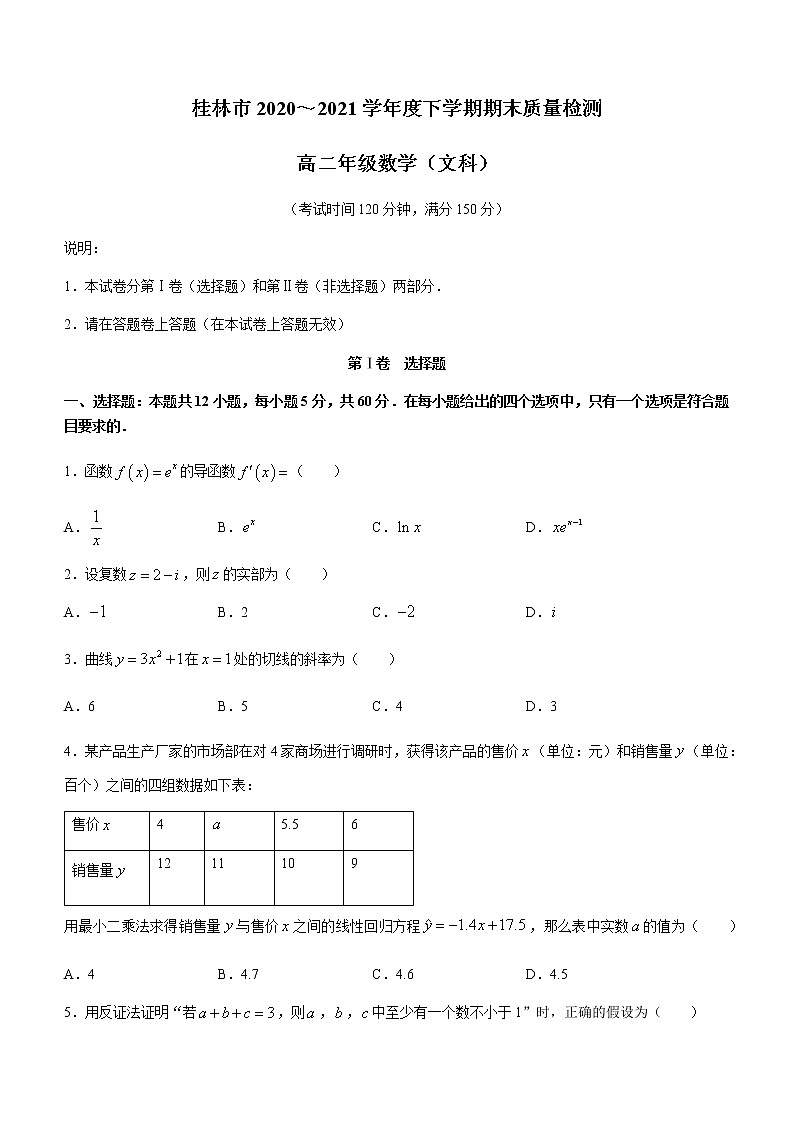 桂林市 2020～2021 学年度下学期期末质量检测

高二年级数学（文科）

（考试时间 120 分钟，满分 150 分）

说明：

1．本试卷分第Ⅰ卷（选择题）和第Ⅱ卷（非选择题）两部分．

2．请在答题卷上答题（在本试卷上答题无效）

第Ⅰ卷 选择题

一、选择题：本题共 12 小题，每小题 5 分，共 60 分．在每小题给出的四个选项中，只有一个选项是符合题目要求的．

1．函数 $f(x)=e^x$ 的导函数 $f'(x)=$（ ）

A．$\frac{1}{x}$　B．$e^x$　C．$\ln x$　D．$xe^{x-1}$

2．设复数 $z=2-i$，则 $z$ 的实部为（ ）

A．$-1$　B．2　C．$-2$　D．$i$

3．曲线 $y=3x^2+1$ 在 $x=1$ 处的切线的斜率为（ ）

A．6　B．5　C．4　D．3

4．某产品生产厂家的市场部在对 4 家商场进行调研时，获得该产品的售价 $x$（单位：元）和销售量 $y$（单位：百个）之间的四组数据如下表：

| 售价 $x$ | 4 | $a$ | 5.5 | 6 |
|---|---|---|---|---|
| 销售量 $y$ | 12 | 11 | 10 | 9 |

用最小二乘法求得销售量 $y$ 与售价 $x$ 之间的线性回归方程 $\hat{y}=-1.4x+17.5$，那么表中实数 $a$ 的值为（ ）

A．4　B．4.7　C．4.6　D．4.5

5．用反证法证明“若 $a+b+c=3$，则 $a$，$b$，$c$ 中至少有一个数不小于 1”时，正确的假设为（ ）